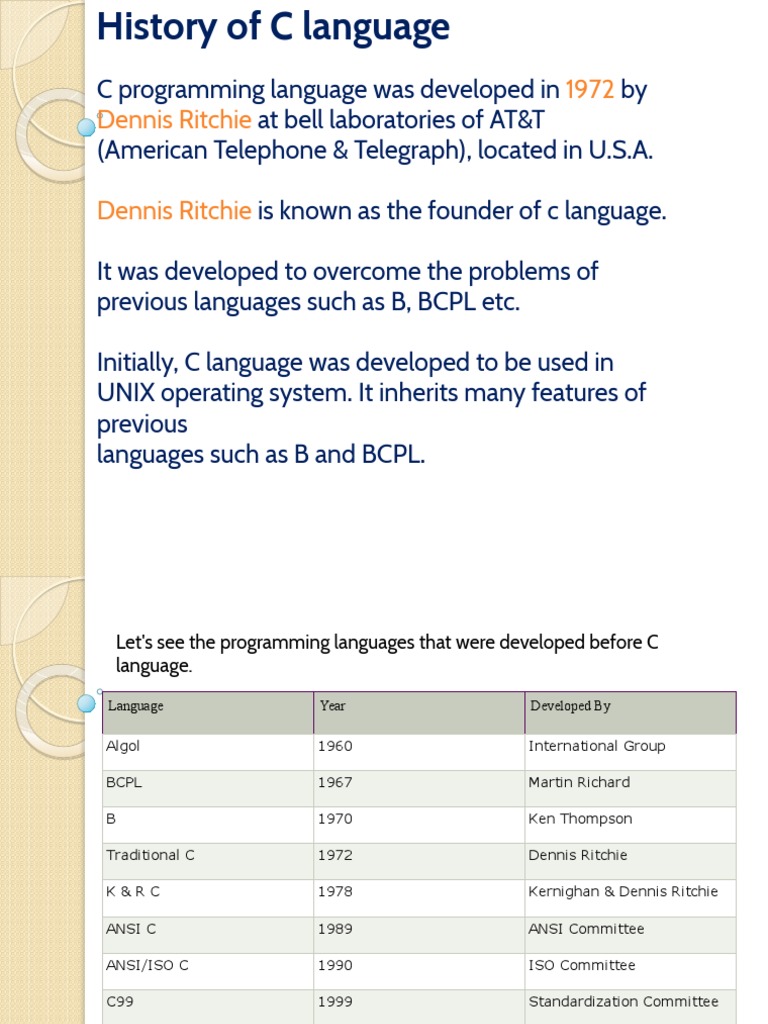 History of C language

C programming language was developed in 1972 by Dennis Ritchie at bell laboratories of AT&T (American Telephone & Telegraph), located in U.S.A.

Dennis Ritchie is known as the founder of c language.

It was developed to overcome the problems of previous languages such as B, BCPL etc.

Initially, C language was developed to be used in UNIX operating system. It inherits many features of previous
languages such as B and BCPL.

Let's see the programming languages that were developed before C language.

| Language | Year | Developed By |
|---|---|---|
| Algol | 1960 | International Group |
| BCPL | 1967 | Martin Richard |
| B | 1970 | Ken Thompson |
| Traditional C | 1972 | Dennis Ritchie |
| K & R C | 1978 | Kernighan & Dennis Ritchie |
| ANSI C | 1989 | ANSI Committee |
| ANSI/ISO C | 1990 | ISO Committee |
| C99 | 1999 | Standardization Committee |